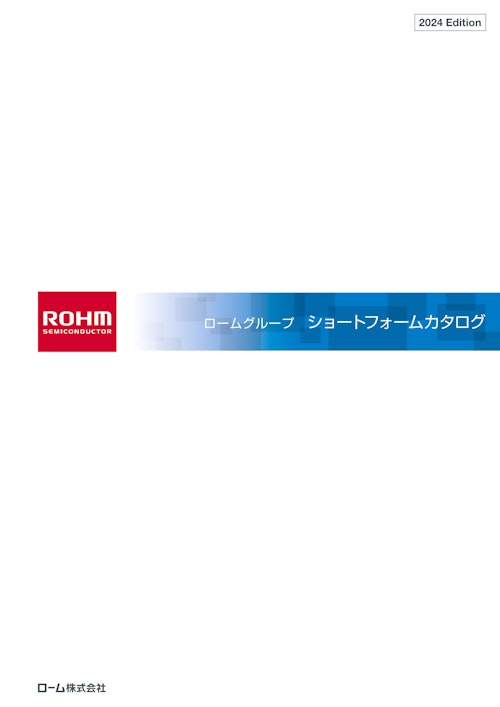 2024 Edition

ROHM
SEMICONDUCTOR

ロームグループ　ショートフォームカタログ

ローム株式会社